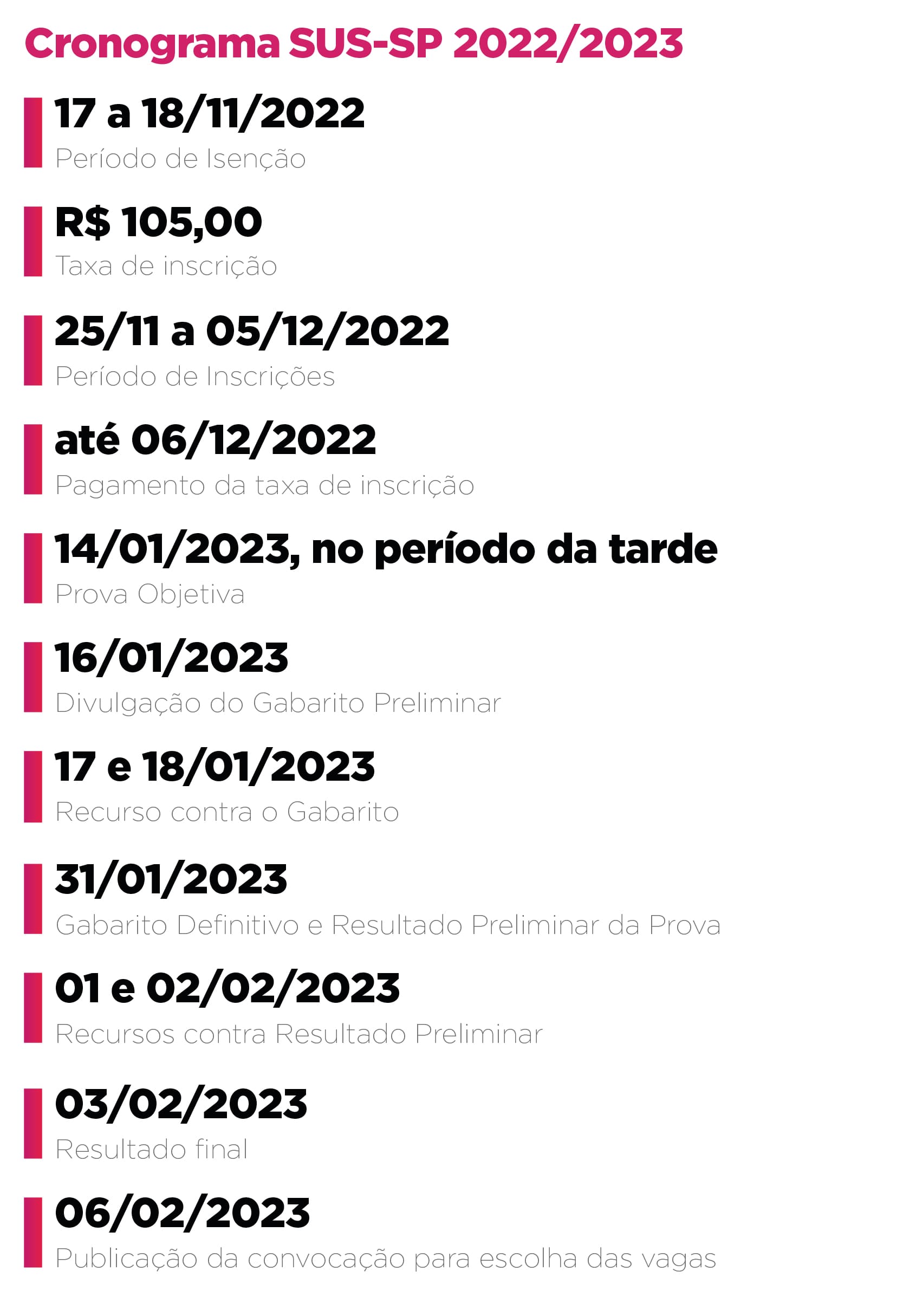 Cronograma SUS-SP 2022/2023

17 a 18/11/2022
Período de Isenção

R$ 105,00
Taxa de inscrição

25/11 a 05/12/2022
Período de Inscrições

até 06/12/2022
Pagamento da taxa de inscrição

14/01/2023, no período da tarde
Prova Objetiva

16/01/2023
Divulgação do Gabarito Preliminar

17 e 18/01/2023
Recurso contra o Gabarito

31/01/2023
Gabarito Definitivo e Resultado Preliminar da Prova

01 e 02/02/2023
Recursos contra Resultado Preliminar

03/02/2023
Resultado final

06/02/2023
Publicação da convocação para escolha das vagas